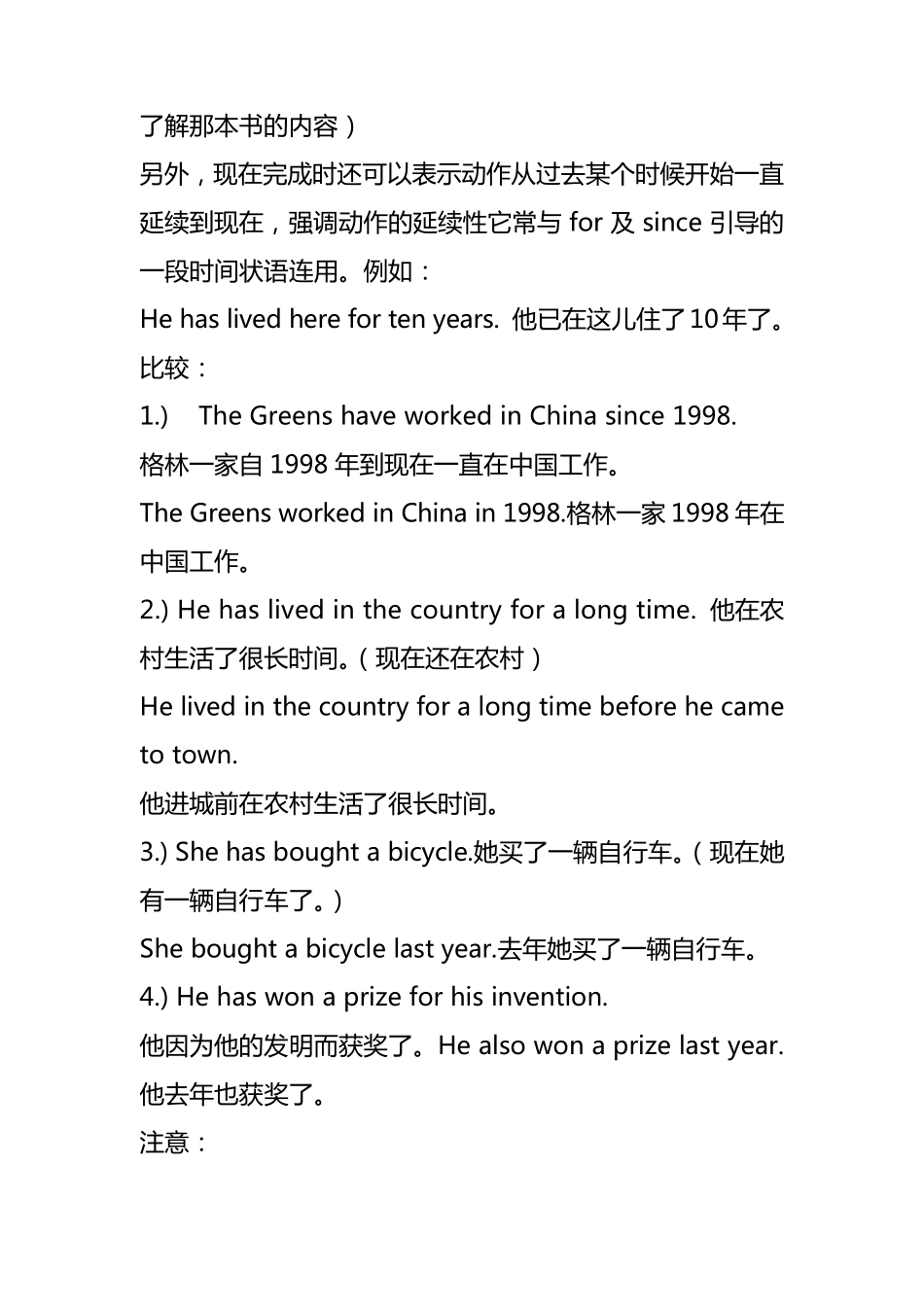 了解那本书的内容）

另外，现在完成时还可以表示动作从过去某个时候开始一直延续到现在，强调动作的延续性它常与 for 及 since 引导的一段时间状语连用。例如：

He has lived here for ten years. 他已在这儿住了10年了。

比较：

1.) The Greens have worked in China since 1998.

格林一家自 1998 年到现在一直在中国工作。

The Greens worked in China in 1998.格林一家 1998 年在中国工作。

2.) He has lived in the country for a long time. 他在农村生活了很长时间。（现在还在农村）

He lived in the country for a long time before he came to town.

他进城前在农村生活了很长时间。

3.) She has bought a bicycle.她买了一辆自行车。（现在她有一辆自行车了。）

She bought a bicycle last year.去年她买了一辆自行车。

4.) He has won a prize for his invention.

他因为他的发明而获奖了。He also won a prize last year. 他去年也获奖了。

注意：